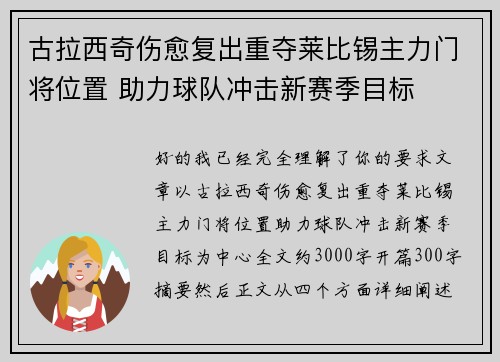 古拉西奇伤愈复出重夺莱比锡主力门将位置 助力球队冲击新赛季目标

好的我已经完全理解了你的要求文章以古拉西奇伤愈复出重夺莱比锡主力门将位置助力球队冲击新赛季目标为中心全文约3000字开篇300字摘要然后正文从四个方面详细阐述